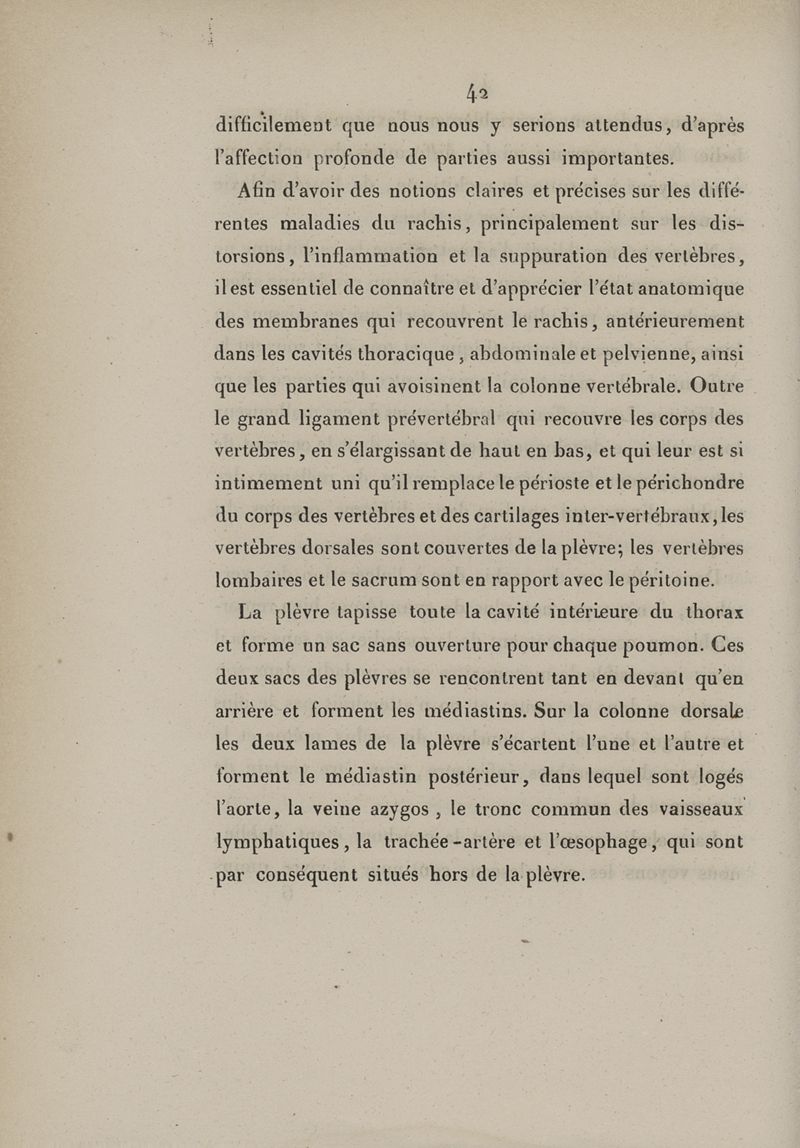 42

difficilement que nous nous y serions attendus, d'après l'affection profonde de parties aussi importantes.

Afin d'avoir des notions claires et précises sur les différentes maladies du rachis, principalement sur les distorsions, l'inflammation et la suppuration des vertèbres, il est essentiel de connaître et d'apprécier l'état anatomique des membranes qui recouvrent le rachis, antérieurement dans les cavités thoracique, abdominale et pelvienne, ainsi que les parties qui avoisinent la colonne vertébrale. Outre le grand ligament prévertébral qui recouvre les corps des vertèbres, en s'élargissant de haut en bas, et qui leur est si intimement uni qu'il remplace le périoste et le périchondre du corps des vertèbres et des cartilages inter-vertébraux, les vertèbres dorsales sont couvertes de la plèvre; les vertèbres lombaires et le sacrum sont en rapport avec le péritoine.

La plèvre tapisse toute la cavité intérieure du thorax et forme un sac sans ouverture pour chaque poumon. Ces deux sacs des plèvres se rencontrent tant en devant qu'en arrière et forment les médiastins. Sur la colonne dorsale les deux lames de la plèvre s'écartent l'une et l'autre et forment le médiastin postérieur, dans lequel sont logés l'aorte, la veine azygos, le tronc commun des vaisseaux lymphatiques, la trachée-artère et l'œsophage, qui sont par conséquent situés hors de la plèvre.